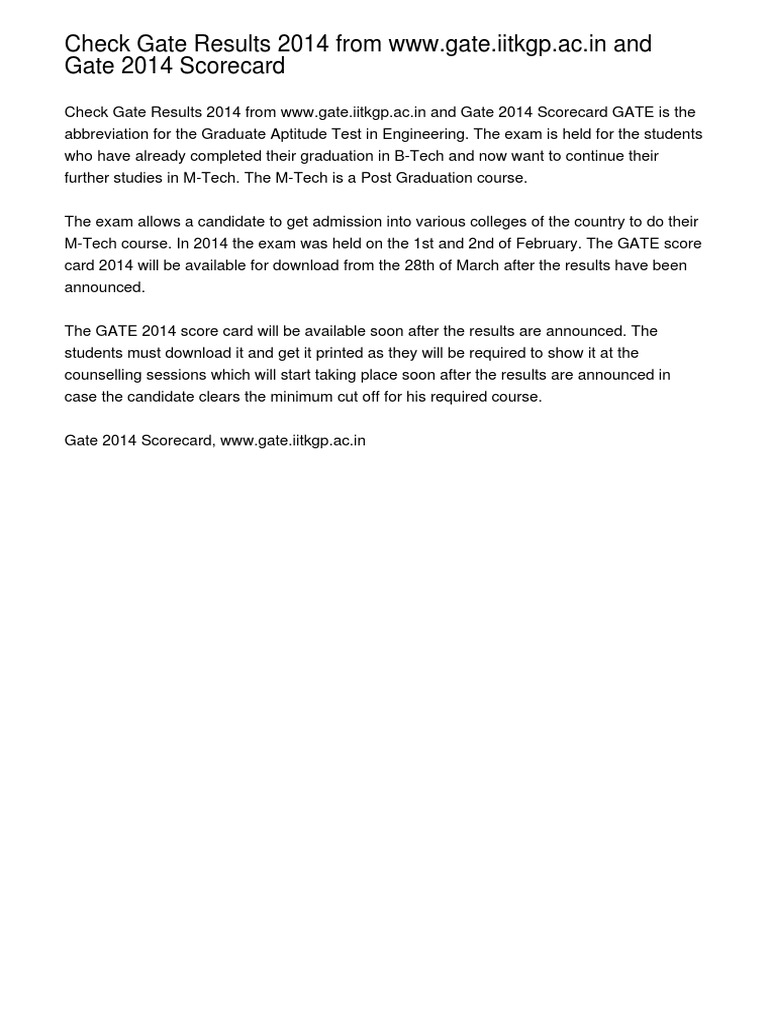 Check Gate Results 2014 from www.gate.iitkgp.ac.in and Gate 2014 Scorecard

Check Gate Results 2014 from www.gate.iitkgp.ac.in and Gate 2014 Scorecard GATE is the abbreviation for the Graduate Aptitude Test in Engineering. The exam is held for the students who have already completed their graduation in B-Tech and now want to continue their further studies in M-Tech. The M-Tech is a Post Graduation course.

The exam allows a candidate to get admission into various colleges of the country to do their M-Tech course. In 2014 the exam was held on the 1st and 2nd of February. The GATE score card 2014 will be available for download from the 28th of March after the results have been announced.

The GATE 2014 score card will be available soon after the results are announced. The students must download it and get it printed as they will be required to show it at the counselling sessions which will start taking place soon after the results are announced in case the candidate clears the minimum cut off for his required course.

Gate 2014 Scorecard, www.gate.iitkgp.ac.in